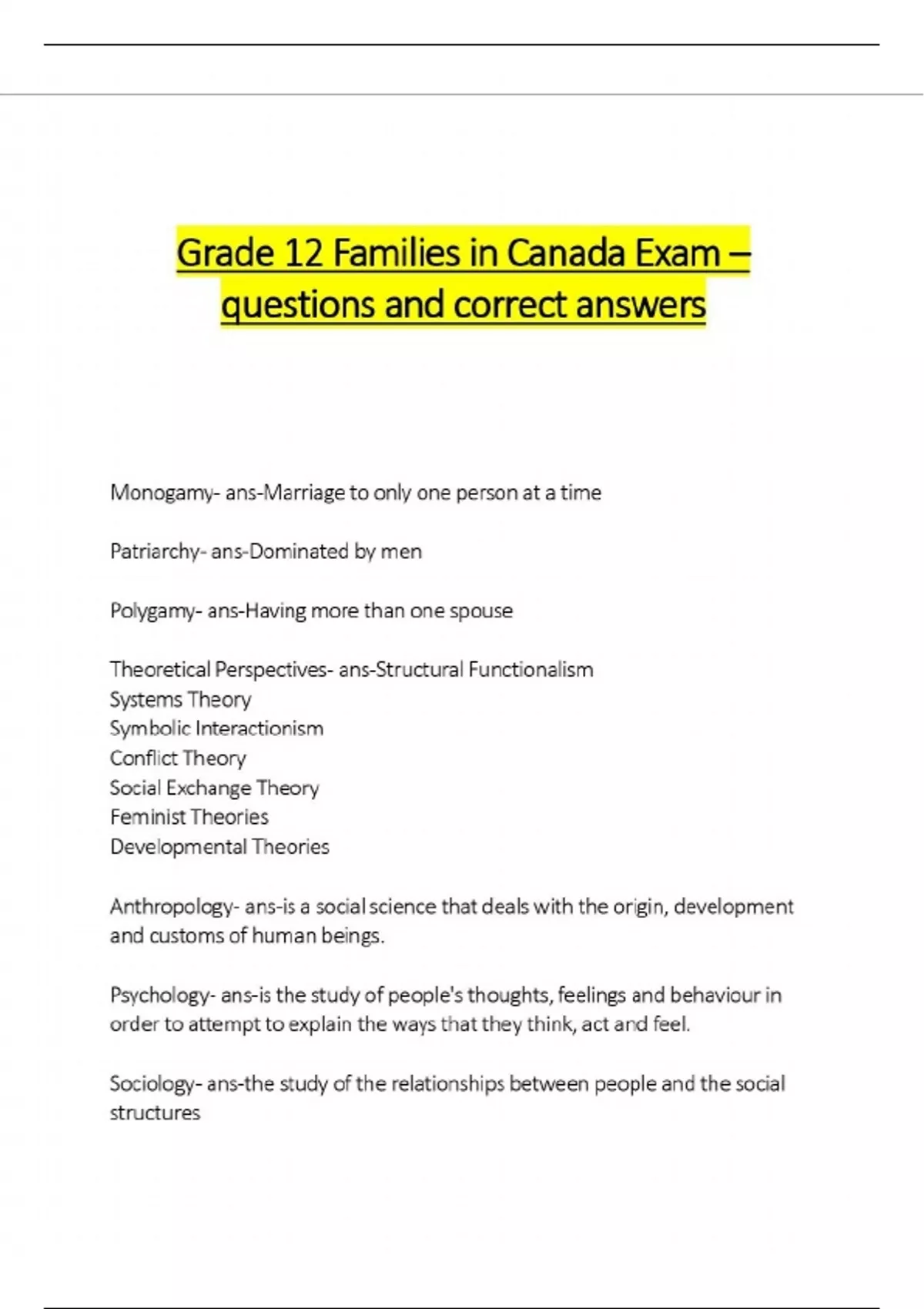 Grade 12 Families in Canada Exam – questions and correct answers

Monogamy- ans-Marriage to only one person at a time

Patriarchy- ans-Dominated by men

Polygamy- ans-Having more than one spouse

Theoretical Perspectives- ans-Structural Functionalism
Systems Theory
Symbolic Interactionism
Conflict Theory
Social Exchange Theory
Feminist Theories
Developmental Theories

Anthropology- ans-is a social science that deals with the origin, development and customs of human beings.

Psychology- ans-is the study of people's thoughts, feelings and behaviour in order to attempt to explain the ways that they think, act and feel.

Sociology- ans-the study of the relationships between people and the social structures